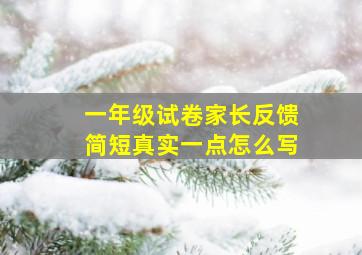 一年级试卷家长反馈
简短真实一点怎么写